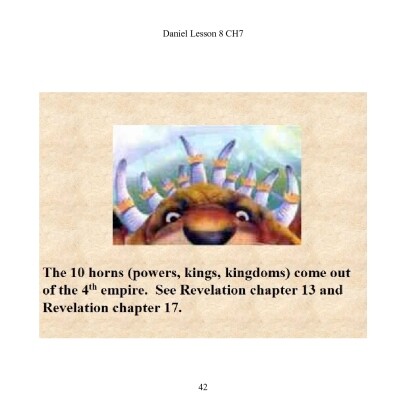 Daniel Lesson 8 CH7

The 10 horns (powers, kings, kingdoms) come out of the 4th empire. See Revelation chapter 13 and Revelation chapter 17.

42